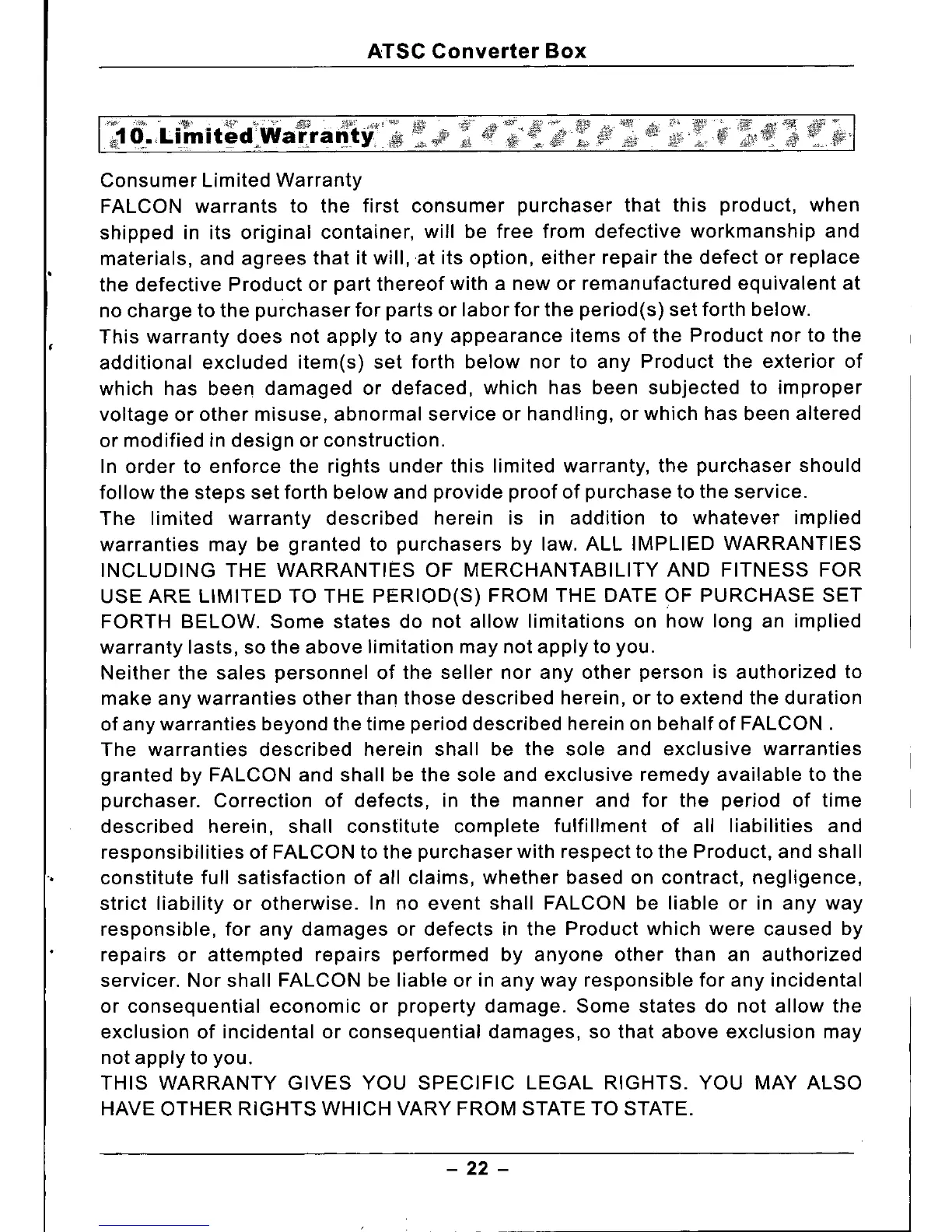 ATSC Converter Box

10. Limited Warranty

Consumer Limited Warranty
FALCON warrants to the first consumer purchaser that this product, when shipped in its original container, will be free from defective workmanship and materials, and agrees that it will, at its option, either repair the defect or replace the defective Product or part thereof with a new or remanufactured equivalent at no charge to the purchaser for parts or labor for the period(s) set forth below.
This warranty does not apply to any appearance items of the Product nor to the additional excluded item(s) set forth below nor to any Product the exterior of which has been damaged or defaced, which has been subjected to improper voltage or other misuse, abnormal service or handling, or which has been altered or modified in design or construction.
In order to enforce the rights under this limited warranty, the purchaser should follow the steps set forth below and provide proof of purchase to the service.
The limited warranty described herein is in addition to whatever implied warranties may be granted to purchasers by law. ALL IMPLIED WARRANTIES INCLUDING THE WARRANTIES OF MERCHANTABILITY AND FITNESS FOR USE ARE LIMITED TO THE PERIOD(S) FROM THE DATE OF PURCHASE SET FORTH BELOW. Some states do not allow limitations on how long an implied warranty lasts, so the above limitation may not apply to you.
Neither the sales personnel of the seller nor any other person is authorized to make any warranties other than those described herein, or to extend the duration of any warranties beyond the time period described herein on behalf of FALCON .
The warranties described herein shall be the sole and exclusive warranties granted by FALCON and shall be the sole and exclusive remedy available to the purchaser. Correction of defects, in the manner and for the period of time described herein, shall constitute complete fulfillment of all liabilities and responsibilities of FALCON to the purchaser with respect to the Product, and shall constitute full satisfaction of all claims, whether based on contract, negligence, strict liability or otherwise. In no event shall FALCON be liable or in any way responsible, for any damages or defects in the Product which were caused by repairs or attempted repairs performed by anyone other than an authorized servicer. Nor shall FALCON be liable or in any way responsible for any incidental or consequential economic or property damage. Some states do not allow the exclusion of incidental or consequential damages, so that above exclusion may not apply to you.
THIS WARRANTY GIVES YOU SPECIFIC LEGAL RIGHTS. YOU MAY ALSO HAVE OTHER RIGHTS WHICH VARY FROM STATE TO STATE.

– 22 –